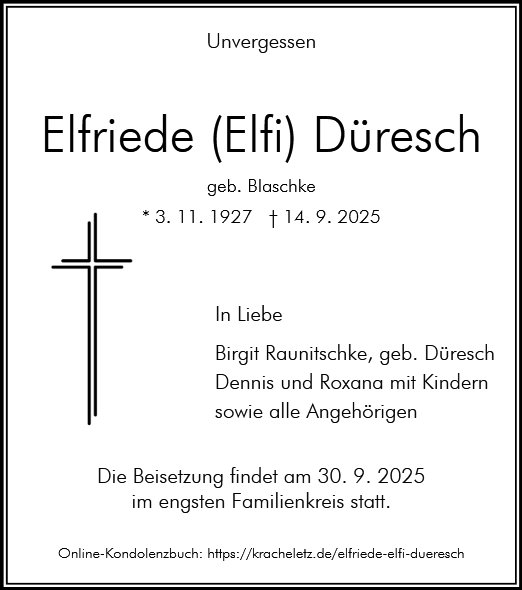 Unvergessen

Elfriede (Elfi) Düresch

geb. Blaschke

* 3. 11. 1927 † 14. 9. 2025

In Liebe

Birgit Raunitschke, geb. Düresch
Dennis und Roxana mit Kindern
sowie alle Angehörigen

Die Beisetzung findet am 30. 9. 2025 im engsten Familienkreis statt.

Online-Kondolenzbuch: https://kracheletz.de/elfriede-elfi-dueresch